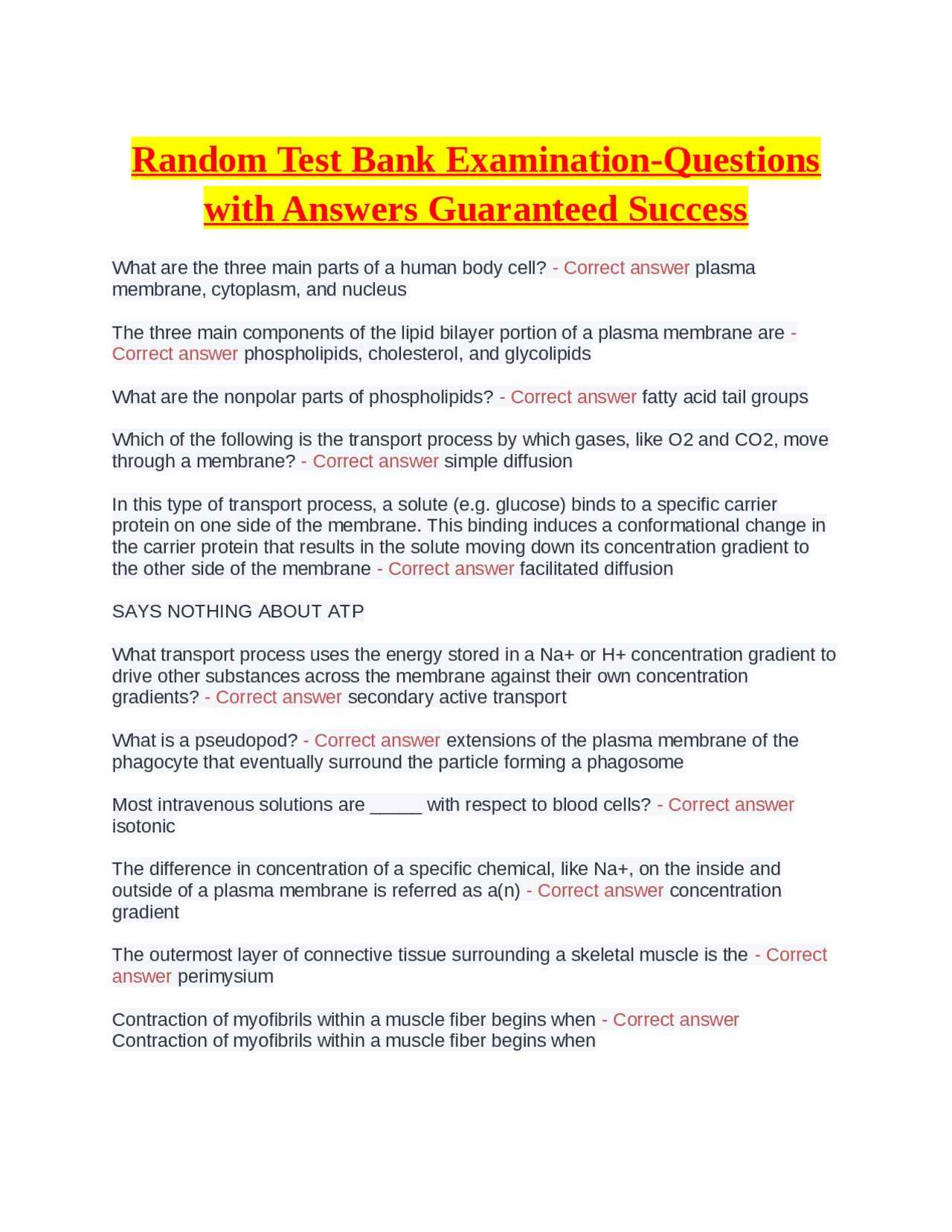 Random Test Bank Examination-Questions with Answers Guaranteed Success

What are the three main parts of a human body cell? - Correct answer plasma membrane, cytoplasm, and nucleus

The three main components of the lipid bilayer portion of a plasma membrane are - Correct answer phospholipids, cholesterol, and glycolipids

What are the nonpolar parts of phospholipids? - Correct answer fatty acid tail groups

Which of the following is the transport process by which gases, like O2 and CO2, move through a membrane? - Correct answer simple diffusion

In this type of transport process, a solute (e.g. glucose) binds to a specific carrier protein on one side of the membrane. This binding induces a conformational change in the carrier protein that results in the solute moving down its concentration gradient to the other side of the membrane - Correct answer facilitated diffusion

SAYS NOTHING ABOUT ATP

What transport process uses the energy stored in a Na+ or H+ concentration gradient to drive other substances across the membrane against their own concentration gradients? - Correct answer secondary active transport

What is a pseudopod? - Correct answer extensions of the plasma membrane of the phagocyte that eventually surround the particle forming a phagosome

Most intravenous solutions are _____ with respect to blood cells? - Correct answer isotonic

The difference in concentration of a specific chemical, like Na+, on the inside and outside of a plasma membrane is referred as a(n) - Correct answer concentration gradient

The outermost layer of connective tissue surrounding a skeletal muscle is the - Correct answer perimysium

Contraction of myofibrils within a muscle fiber begins when - Correct answer Contraction of myofibrils within a muscle fiber begins when